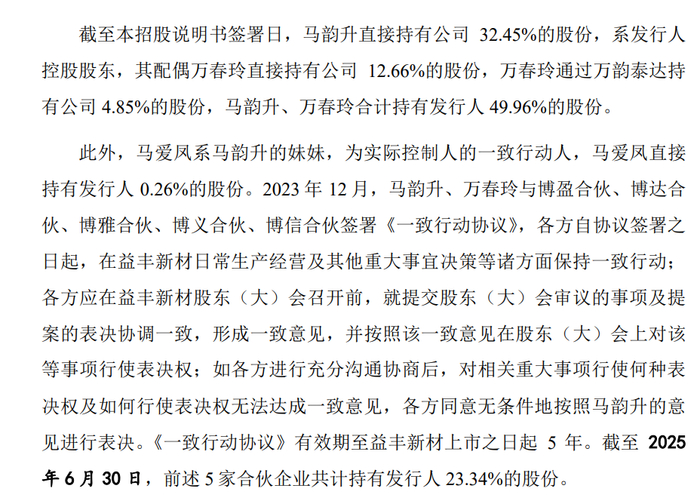 截至本招股说明书签署日，马韵升直接持有公司 32.45%的股份，系发行人控股股东，其配偶万春玲直接持有公司 12.66%的股份，万春玲通过万韵泰达持有公司 4.85%的股份，马韵升、万春玲合计持有发行人 49.96%的股份。

此外，马爱凤系马韵升的妹妹，为实际控制人的一致行动人，马爱凤直接持有发行人 0.26%的股份。2023 年 12 月，马韵升、万春玲与博盈合伙、博达合伙、博雅合伙、博义合伙、博信合伙签署《一致行动协议》，各方自协议签署之日起，在益丰新材日常生产经营及其他重大事宜决策等诸方面保持一致行动；各方应在益丰新材股东（大）会召开前，就提交股东（大）会审议的事项及提案的表决协调一致，形成一致意见，并按照该一致意见在股东（大）会上对该等事项行使表决权；如各方进行充分沟通协商后，对相关重大事项行使何种表决权及如何行使表决权无法达成一致意见，各方同意无条件地按照马韵升的意见进行表决。《一致行动协议》有效期至益丰新材上市之日起 5 年。截至 2025 年 6 月 30 日，前述 5 家合伙企业共计持有发行人 23.34%的股份。